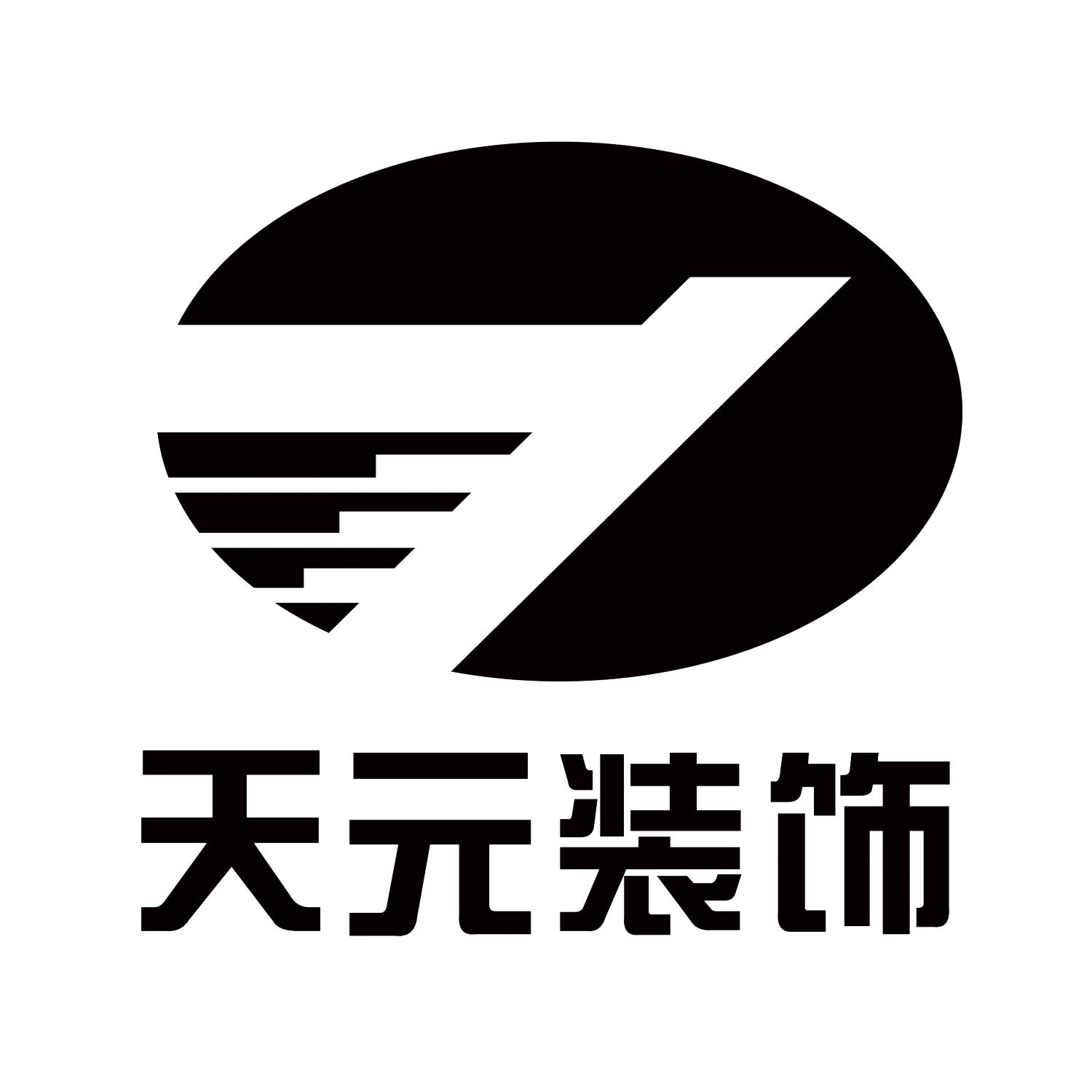 天元装饰